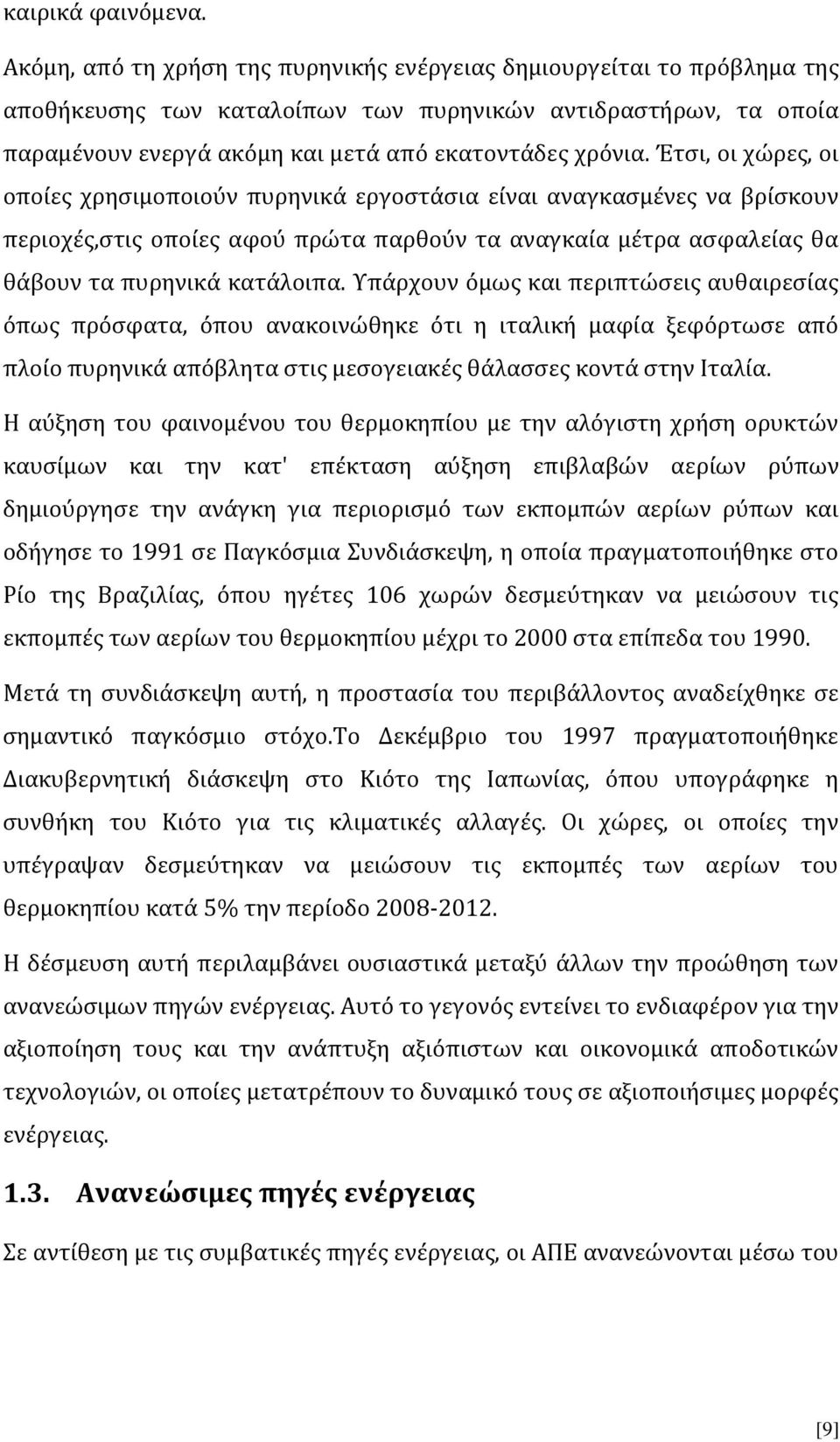 καιρικά φαινόμενα.

Ακόμη, από τη χρήση της πυρηνικής ενέργειας δημιουργείται το πρόβλημα της αποθήκευσης των καταλοίπων των πυρηνικών αντιδραστήρων, τα οποία παραμένουν ενεργά ακόμη και μετά από εκατοντάδες χρόνια. Έτσι, οι χώρες, οι οποίες χρησιμοποιούν πυρηνικά εργοστάσια είναι αναγκασμένες να βρίσκουν περιοχές,στις οποίες αφού πρώτα παρθούν τα αναγκαία μέτρα ασφαλείας θα θάβουν τα πυρηνικά κατάλοιπα. Υπάρχουν όμως και περιπτώσεις αυθαιρεσίας όπως πρόσφατα, όπου ανακοινώθηκε ότι η ιταλική μαφία ξεφόρτωσε από πλοίο πυρηνικά απόβλητα στις μεσογειακές θάλασσες κοντά στην Ιταλία.

Η αύξηση του φαινομένου του θερμοκηπίου με την αλόγιστη χρήση ορυκτών καυσίμων και την κατ' επέκταση αύξηση επιβλαβών αερίων ρύπων δημιούργησε την ανάγκη για περιορισμό των εκπομπών αερίων ρύπων και οδήγησε το 1991 σε Παγκόσμια Συνδιάσκεψη, η οποία πραγματοποιήθηκε στο Ρίο της Βραζιλίας, όπου ηγέτες 106 χωρών δεσμεύτηκαν να μειώσουν τις εκπομπές των αερίων του θερμοκηπίου μέχρι το 2000 στα επίπεδα του 1990.

Μετά τη συνδιάσκεψη αυτή, η προστασία του περιβάλλοντος αναδείχθηκε σε σημαντικό παγκόσμιο στόχο.Το Δεκέμβριο του 1997 πραγματοποιήθηκε Διακυβερνητική διάσκεψη στο Κιότο της Ιαπωνίας, όπου υπογράφηκε η συνθήκη του Κιότο για τις κλιματικές αλλαγές. Οι χώρες, οι οποίες την υπέγραψαν δεσμεύτηκαν να μειώσουν τις εκπομπές των αερίων του θερμοκηπίου κατά 5% την περίοδο 2008-2012.

Η δέσμευση αυτή περιλαμβάνει ουσιαστικά μεταξύ άλλων την προώθηση των ανανεώσιμων πηγών ενέργειας. Αυτό το γεγονός εντείνει το ενδιαφέρον για την αξιοποίηση τους και την ανάπτυξη αξιόπιστων και οικονομικά αποδοτικών τεχνολογιών, οι οποίες μετατρέπουν το δυναμικό τους σε αξιοποιήσιμες μορφές ενέργειας.

1.3. Ανανεώσιμες πηγές ενέργειας

Σε αντίθεση με τις συμβατικές πηγές ενέργειας, οι ΑΠΕ ανανεώνονται μέσω του

[9]